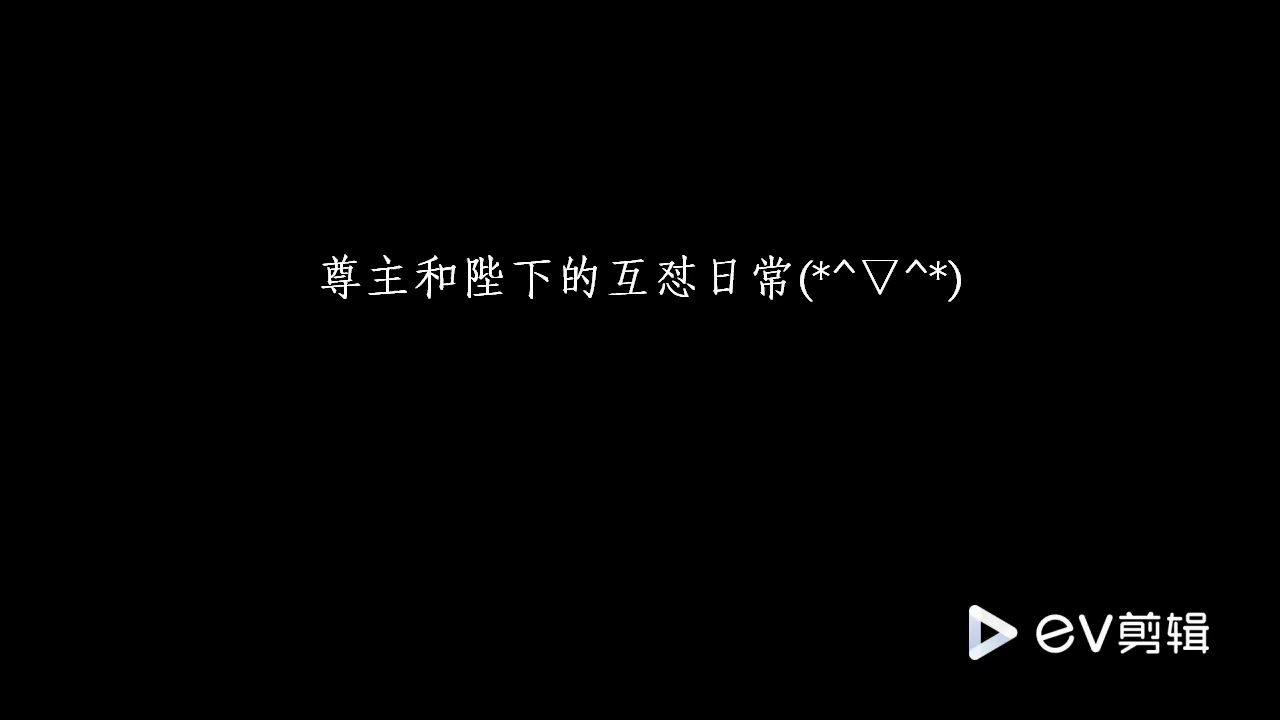 尊主和陛下的互怼日常(*^▽^*)

ev剪辑